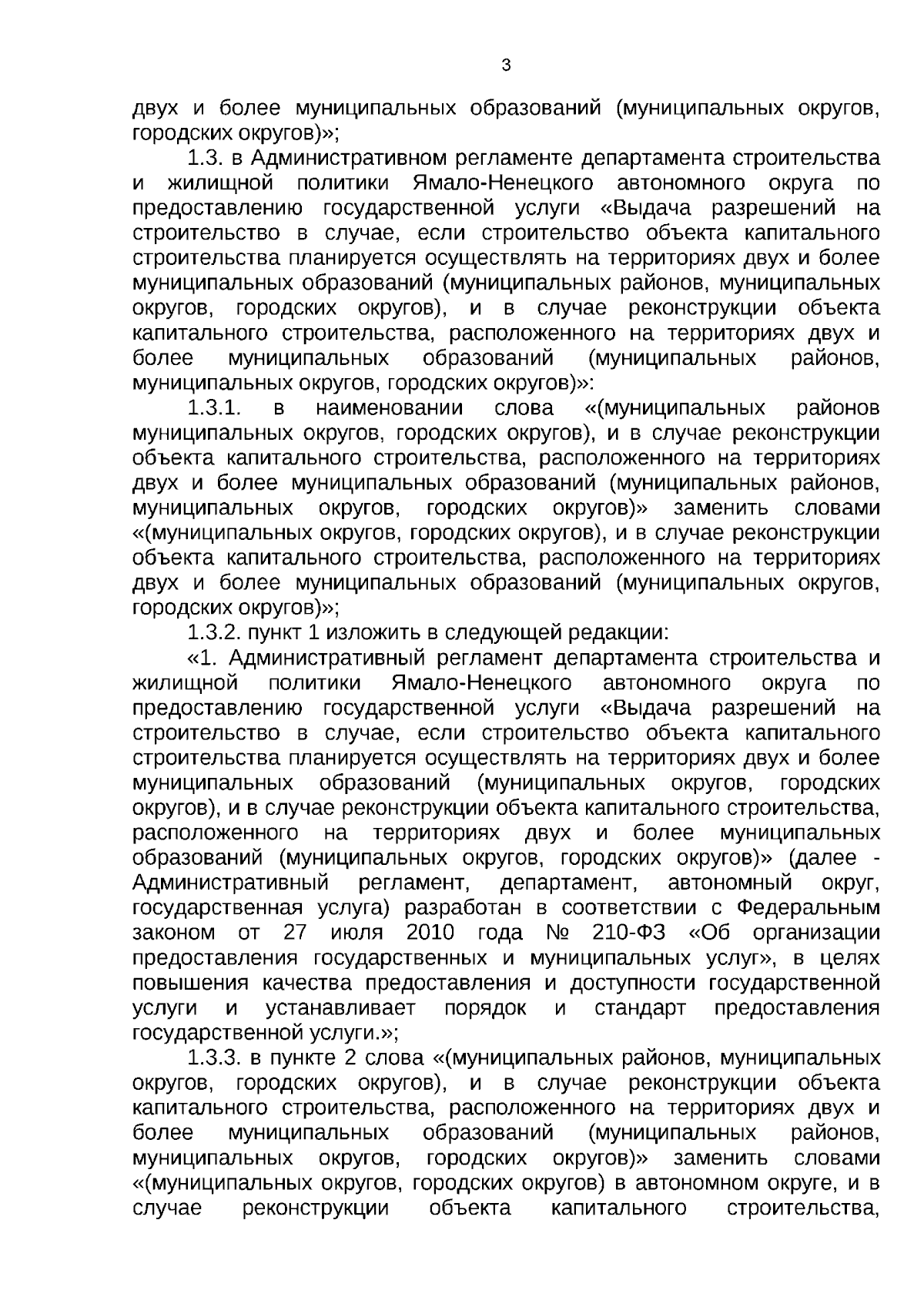 3

двух и более муниципальных образований (муниципальных округов, городских округов)»;

1.3. в Административном регламенте департамента строительства и жилищной политики Ямало-Ненецкого автономного округа по предоставлению государственной услуги «Выдача разрешений на строительство в случае, если строительство объекта капитального строительства планируется осуществлять на территориях двух и более муниципальных образований (муниципальных районов, муниципальных округов, городских округов), и в случае реконструкции объекта капитального строительства, расположенного на территориях двух и более муниципальных образований (муниципальных районов, муниципальных округов, городских округов)»:

1.3.1. в наименовании слова «(муниципальных районов муниципальных округов, городских округов), и в случае реконструкции объекта капитального строительства, расположенного на территориях двух и более муниципальных образований (муниципальных районов, муниципальных округов, городских округов)» заменить словами «(муниципальных округов, городских округов), и в случае реконструкции объекта капитального строительства, расположенного на территориях двух и более муниципальных образований (муниципальных округов, городских округов)»;

1.3.2. пункт 1 изложить в следующей редакции:

«1. Административный регламент департамента строительства и жилищной политики Ямало-Ненецкого автономного округа по предоставлению государственной услуги «Выдача разрешений на строительство в случае, если строительство объекта капитального строительства планируется осуществлять на территориях двух и более муниципальных образований (муниципальных округов, городских округов), и в случае реконструкции объекта капитального строительства, расположенного на территориях двух и более муниципальных образований (муниципальных округов, городских округов)» (далее - Административный регламент, департамент, автономный округ, государственная услуга) разработан в соответствии с Федеральным законом от 27 июля 2010 года № 210-ФЗ «Об организации предоставления государственных и муниципальных услуг», в целях повышения качества предоставления и доступности государственной услуги и устанавливает порядок и стандарт предоставления государственной услуги.»;

1.3.3. в пункте 2 слова «(муниципальных районов, муниципальных округов, городских округов), и в случае реконструкции объекта капитального строительства, расположенного на территориях двух и более муниципальных образований (муниципальных районов, муниципальных округов, городских округов)» заменить словами «(муниципальных округов, городских округов) в автономном округе, и в случае реконструкции объекта капитального строительства,